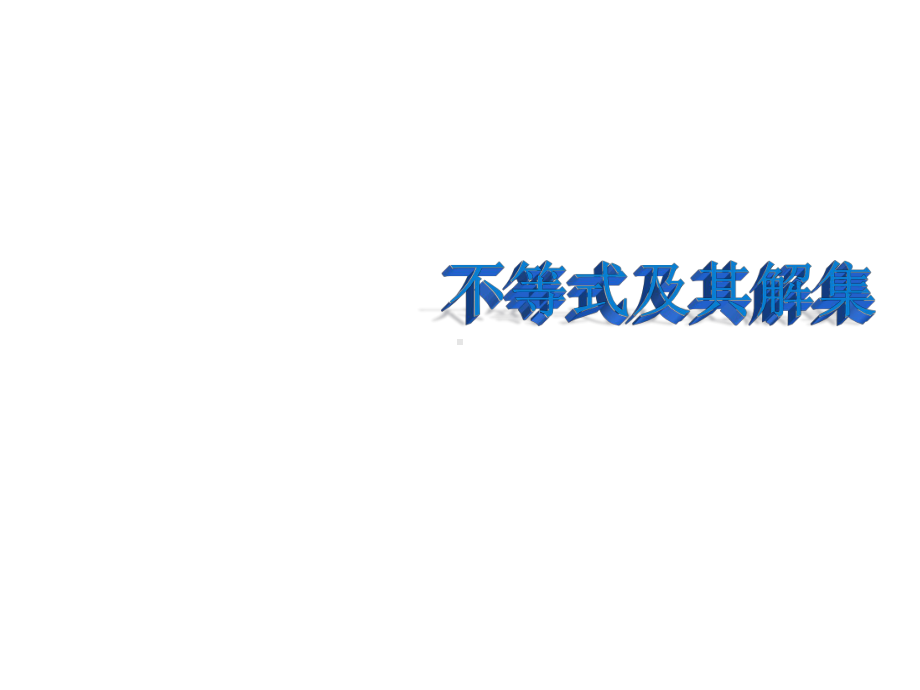 不等式及其解集